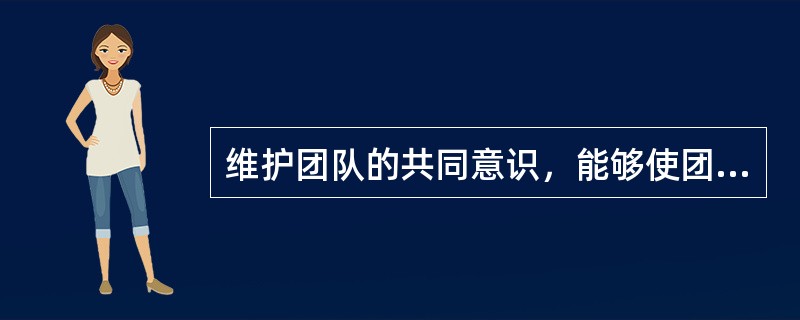 维护团队的共同意识，能够使团...